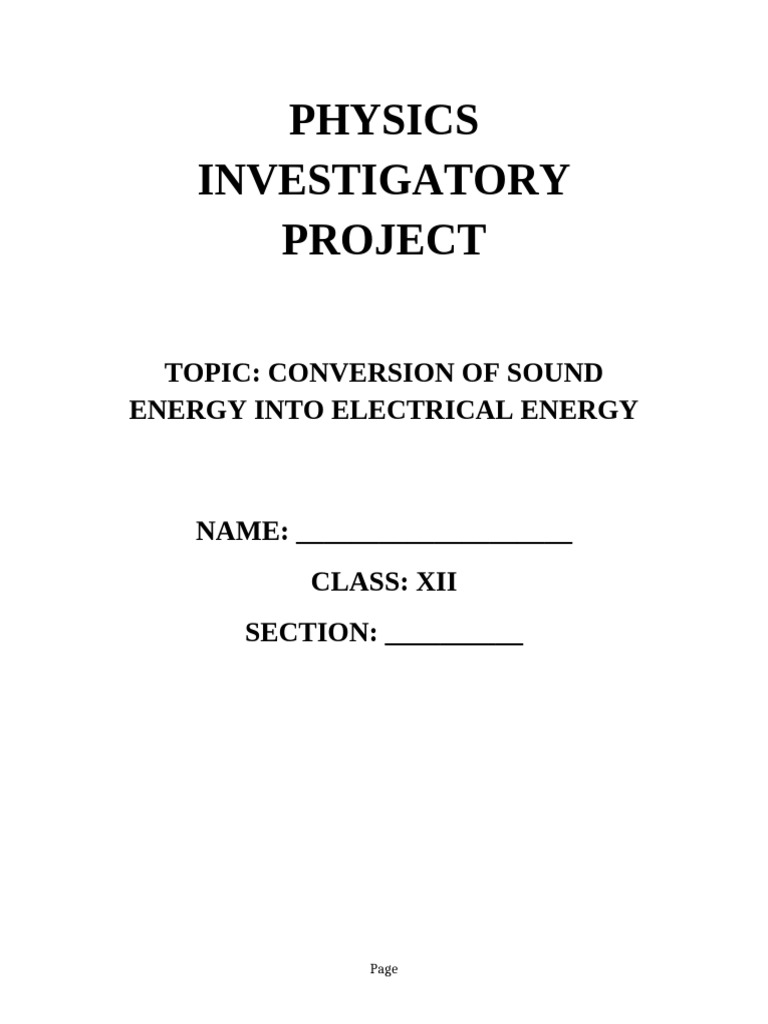 PHYSICS INVESTIGATORY PROJECT

TOPIC: CONVERSION OF SOUND ENERGY INTO ELECTRICAL ENERGY

NAME: ____________________

CLASS: XII

SECTION: __________

Page